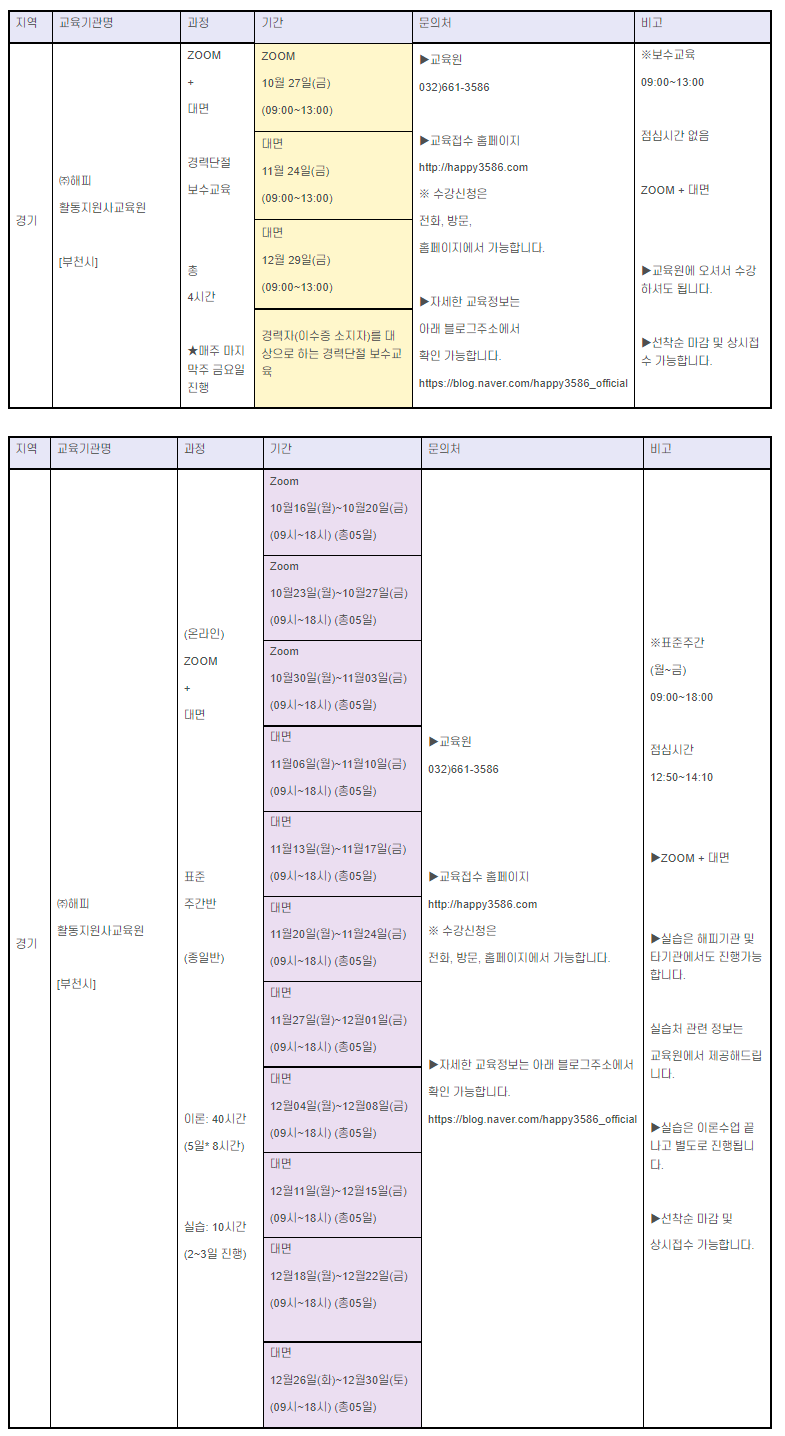 | 지역 | 교육기관명 | 과정 | 기간 | 문의처 | 비고 |
|---|---|---|---|---|---|
| 경기 | ㈜해피 활동지원사교육원 [부천시] | ZOOM + 대면 경력단절 보수교육 총 4시간 ★매주 마지막주 금요일 진행 | ZOOM 10월 27일(금) (09:00~13:00) | ▶교육원 032)661-3586 ▶교육접수 홈페이지 http://happy3586.com ※ 수강신청은 전화, 방문, 홈페이지에서 가능합니다. ▶자세한 교육정보는 아래 블로그주소에서 확인 가능합니다. https://blog.naver.com/happy3586_official | ※보수교육 09:00~13:00 점심시간 없음 ZOOM + 대면 ▶교육원에 오셔서 수강하셔도 됩니다. ▶선착순 마감 및 상시접수 가능합니다. |
| | | | 대면 11월 24일(금) (09:00~13:00) | | |
| | | | 대면 12월 29일(금) (09:00~13:00) | | |
| | | | 경력자(이수증 소지자)를 대상으로 하는 경력단절 보수교육 | | |

| 지역 | 교육기관명 | 과정 | 기간 | 문의처 | 비고 |
|---|---|---|---|---|---|
| 경기 | ㈜해피 활동지원사교육원 [부천시] | (온라인) ZOOM + 대면 표준 주간반 (종일반) 이론: 40시간 (5일* 8시간) 실습: 10시간 (2~3일 진행) | Zoom 10월16일(월)~10월20일(금) (09시~18시) (총05일) | ▶교육원 032)661-3586 ▶교육접수 홈페이지 http://happy3586.com ※ 수강신청은 전화, 방문, 홈페이지에서 가능합니다. ▶자세한 교육정보는 아래 블로그주소에서 확인 가능합니다. https://blog.naver.com/happy3586_official | ※표준주간 (월~금) 09:00~18:00 점심시간 12:50~14:10 ▶ZOOM + 대면 ▶실습은 해피기관 및 타기관에서도 진행가능합니다. 실습처 관련 정보는 교육원에서 제공해드립니다. ▶실습은 이론수업 끝나고 별도로 진행됩니다. ▶선착순 마감 및 상시접수 가능합니다. |
| | | | Zoom 10월23일(월)~10월27일(금) (09시~18시) (총05일) | | |
| | | | Zoom 10월30일(월)~11월03일(금) (09시~18시) (총05일) | | |
| | | | 대면 11월06일(월)~11월10일(금) (09시~18시) (총05일) | | |
| | | | 대면 11월13일(월)~11월17일(금) (09시~18시) (총05일) | | |
| | | | 대면 11월20일(월)~11월24일(금) (09시~18시) (총05일) | | |
| | | | 대면 11월27일(월)~12월01일(금) (09시~18시) (총05일) | | |
| | | | 대면 12월04일(월)~12월08일(금) (09시~18시) (총05일) | | |
| | | | 대면 12월11일(월)~12월15일(금) (09시~18시) (총05일) | | |
| | | | 대면 12월18일(월)~12월22일(금) (09시~18시) (총05일) | | |
| | | | 대면 12월26일(화)~12월30일(토) (09시~18시) (총05일) | | |